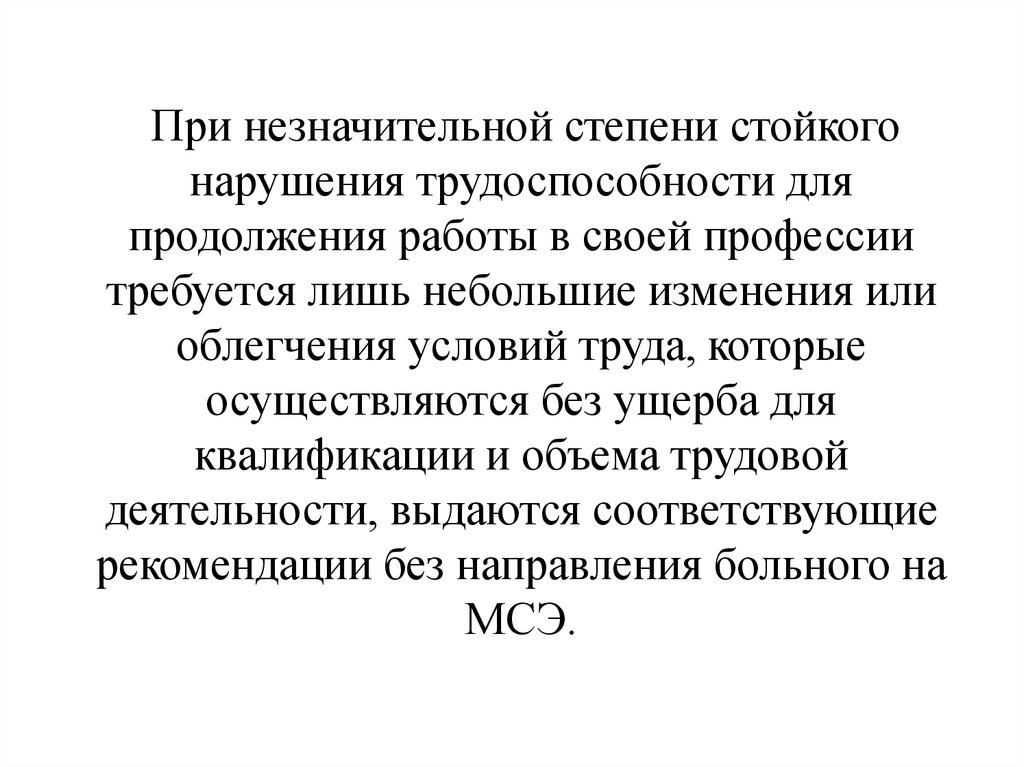 При незначительной степени стойкого нарушения трудоспособности для продолжения работы в своей профессии требуется лишь небольшие изменения или облегчения условий труда, которые осуществляются без ущерба для квалификации и объема трудовой деятельности, выдаются соответствующие рекомендации без направления больного на МСЭ.